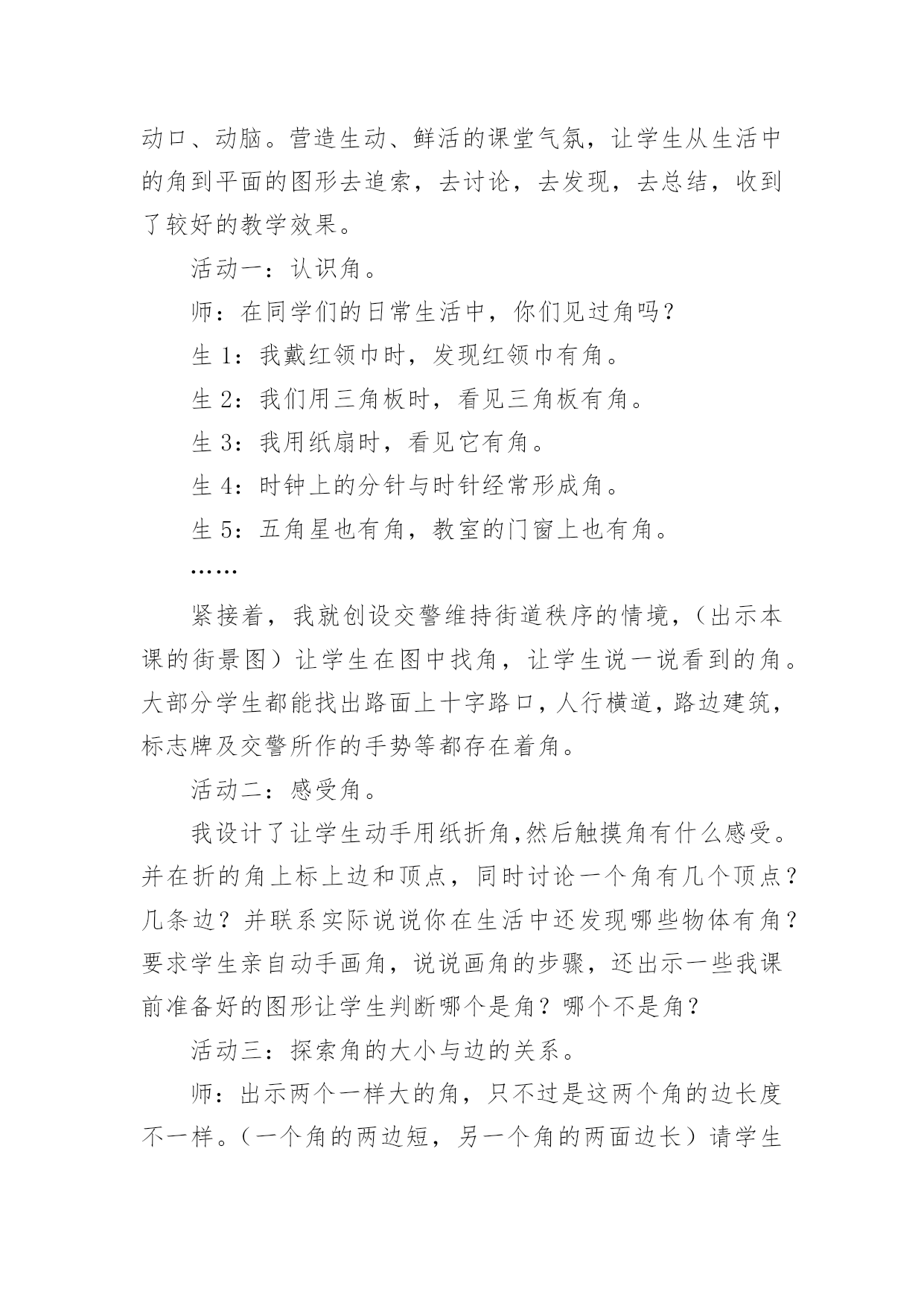 动口、动脑。营造生动、鲜活的课堂气氛，让学生从生活中的角到平面的图形去追索，去讨论，去发现，去总结，收到了较好的教学效果。

活动一：认识角。

师：在同学们的日常生活中，你们见过角吗？

生 1：我戴红领巾时，发现红领巾有角。

生 2：我们用三角板时，看见三角板有角。

生 3：我用纸扇时，看见它有角。

生 4：时钟上的分针与时针经常形成角。

生 5：五角星也有角，教室的门窗上也有角。

……

紧接着，我就创设交警维持街道秩序的情境，（出示本课的街景图）让学生在图中找角，让学生说一说看到的角。大部分学生都能找出路面上十字路口，人行横道，路边建筑，标志牌及交警所作的手势等都存在着角。

活动二：感受角。

我设计了让学生动手用纸折角，然后触摸角有什么感受。并在折的角上标上边和顶点，同时讨论一个角有几个顶点？几条边？并联系实际说说你在生活中还发现哪些物体有角？要求学生亲自动手画角，说说画角的步骤，还出示一些我课前准备好的图形让学生判断哪个是角？哪个不是角？

活动三：探索角的大小与边的关系。

师：出示两个一样大的角，只不过是这两个角的边长度不一样。（一个角的两边短，另一个角的两面边长）请学生